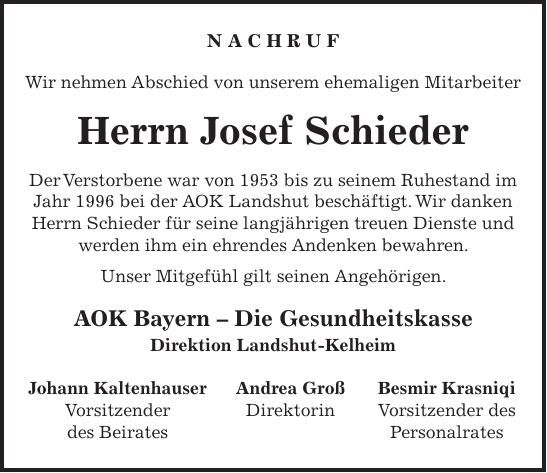 NACHRUF

Wir nehmen Abschied von unserem ehemaligen Mitarbeiter

Herrn Josef Schieder

Der Verstorbene war von 1953 bis zu seinem Ruhestand im Jahr 1996 bei der AOK Landshut beschäftigt. Wir danken Herrn Schieder für seine langjährigen treuen Dienste und werden ihm ein ehrendes Andenken bewahren.

Unser Mitgefühl gilt seinen Angehörigen.

AOK Bayern – Die Gesundheitskasse
Direktion Landshut-Kelheim

Johann Kaltenhauser
Vorsitzender des Beirates

Andrea Groß
Direktorin

Besmir Krasniqi
Vorsitzender des Personalrates